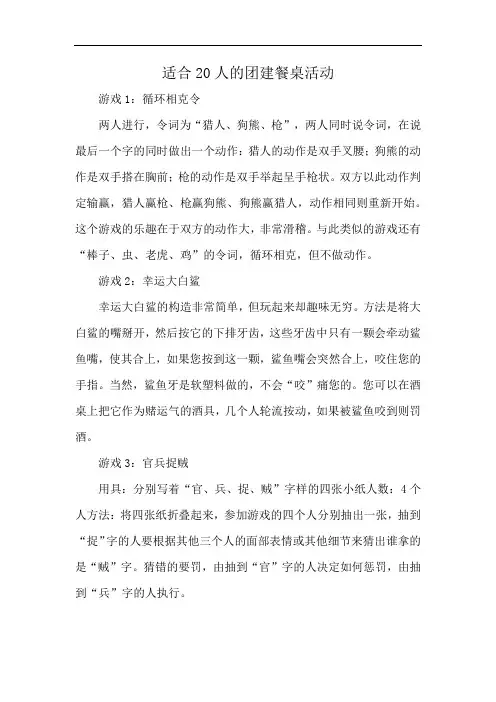 适合20人的团建餐桌活动

游戏1：循环相克令

两人进行，令词为“猎人、狗熊、枪”，两人同时说令词，在说最后一个字的同时做出一个动作：猎人的动作是双手叉腰；狗熊的动作是双手搭在胸前；枪的动作是双手举起呈手枪状。双方以此动作判定输赢，猎人赢枪、枪赢狗熊、狗熊赢猎人，动作相同则重新开始。这个游戏的乐趣在于双方的动作大，非常滑稽。与此类似的游戏还有“棒子、虫、老虎、鸡”的令词，循环相克，但不做动作。

游戏2：幸运大白鲨

幸运大白鲨的构造非常简单，但玩起来却趣味无穷。方法是将大白鲨的嘴掰开，然后按它的下排牙齿，这些牙齿中只有一颗会牵动鲨鱼嘴，使其合上，如果您按到这一颗，鲨鱼嘴会突然合上，咬住您的手指。当然，鲨鱼牙是软塑料做的，不会“咬”痛您的。您可以在酒桌上把它作为赌运气的酒具，几个人轮流按动，如果被鲨鱼咬到则罚酒。

游戏3：官兵捉贼

用具：分别写着“官、兵、捉、贼”字样的四张小纸人数：4个人方法：将四张纸折叠起来，参加游戏的四个人分别抽出一张，抽到“捉”字的人要根据其他三个人的面部表情或其他细节来猜出谁拿的是“贼”字。猜错的要罚，由抽到“官”字的人决定如何惩罚，由抽到“兵”字的人执行。